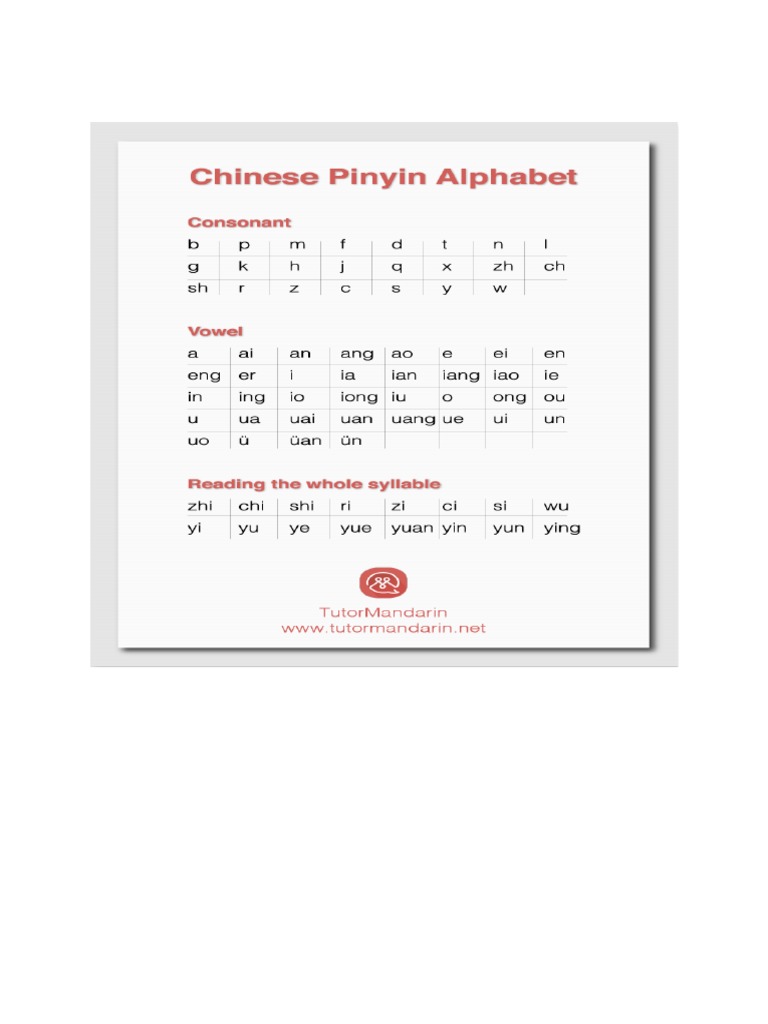 Chinese Pinyin Alphabet

Consonant

| b | p | m | f | d | t | n | l |
|---|---|---|---|---|---|---|---|
| g | k | h | j | q | x | zh | ch |
| sh | r | z | c | s | y | w | |

Vowel

| a | ai | an | ang | ao | e | ei | en |
|---|---|---|---|---|---|---|---|
| eng | er | i | ia | ian | iang | iao | ie |
| in | ing | io | iong | iu | o | ong | ou |
| u | ua | uai | uan | uang | ue | ui | un |
| uo | ü | üan | ün | | | | |

Reading the whole syllable

| zhi | chi | shi | ri | zi | ci | si | wu |
|---|---|---|---|---|---|---|---|
| yi | yu | ye | yue | yuan | yin | yun | ying |

TutorMandarin
www.tutormandarin.net